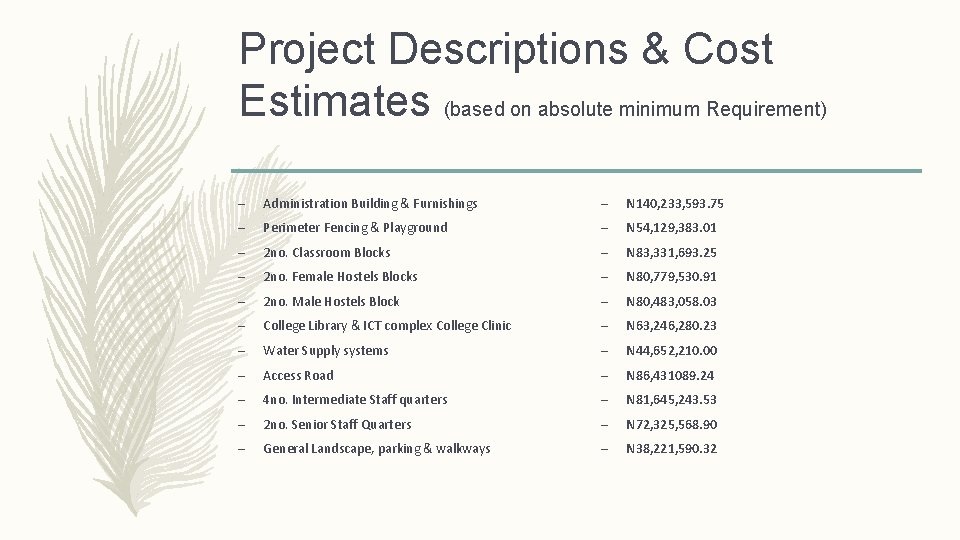 Project Descriptions & Cost Estimates (based on absolute minimum Requirement)

– Administration Building & Furnishings
– Perimeter Fencing & Playground
– 2no. Classroom Blocks
– 2no. Female Hostels Blocks
– 2no. Male Hostels Block
– College Library & ICT complex College Clinic
– Water Supply systems
– Access Road
– 4no. Intermediate Staff quarters
– 2no. Senior Staff Quarters
– General Landscape, parking & walkways

– N140,233,593.75
– N54,129,383.01
– N83,331,693.25
– N80,779,530.91
– N80,483,058.03
– N63,246,280.23
– N44,652,210.00
– N86,431089.24
– N81,645,243.53
– N72,325,568.90
– N38,221,590.32